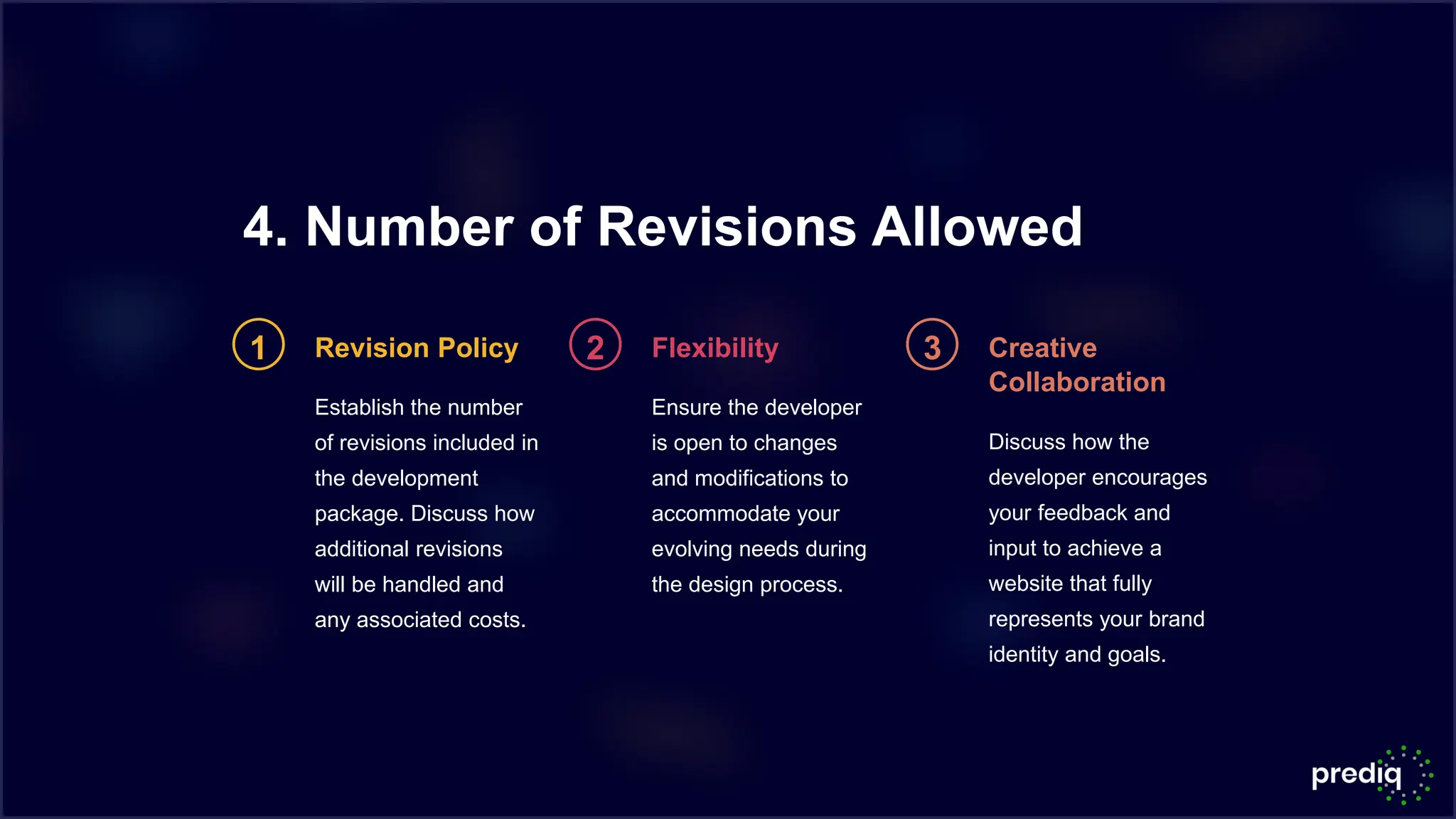 4. Number of Revisions Allowed

1

Revision Policy

Establish the number of revisions included in the development package. Discuss how additional revisions will be handled and any associated costs.

2

Flexibility

Ensure the developer is open to changes and modifications to accommodate your evolving needs during the design process.

3

Creative Collaboration

Discuss how the developer encourages your feedback and input to achieve a website that fully represents your brand identity and goals.

prediq